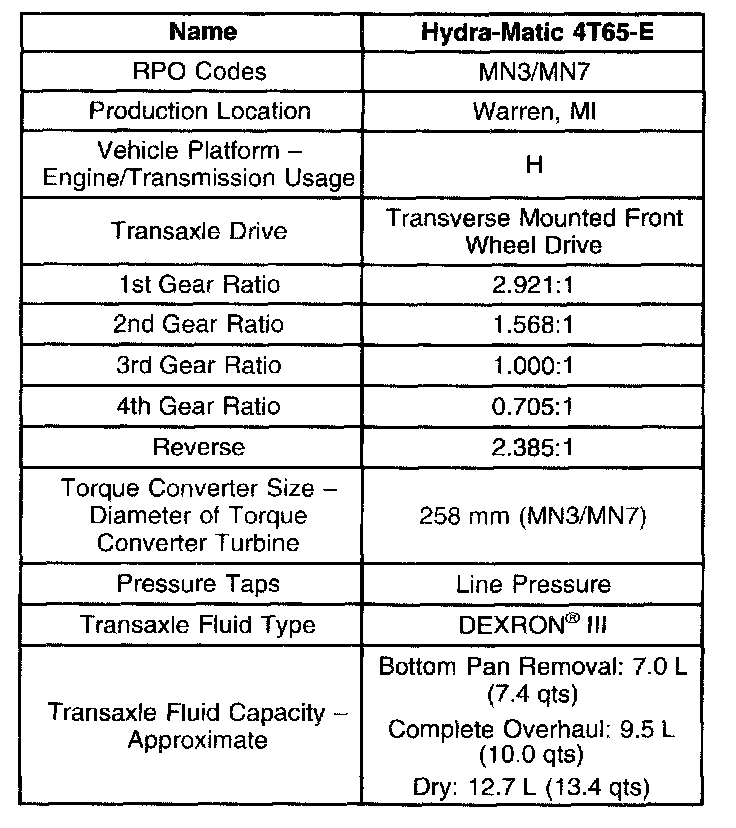 | Name | Hydra-Matic 4T65-E |
|---|---|
| RPO Codes | MN3/MN7 |
| Production Location | Warren, MI |
| Vehicle Platform – Engine/Transmission Usage | H |
| Transaxle Drive | Transverse Mounted Front Wheel Drive |
| 1st Gear Ratio | 2.921:1 |
| 2nd Gear Ratio | 1.568:1 |
| 3rd Gear Ratio | 1.000:1 |
| 4th Gear Ratio | 0.705:1 |
| Reverse | 2.385:1 |
| Torque Converter Size – Diameter of Torque Converter Turbine | 258 mm (MN3/MN7) |
| Pressure Taps | Line Pressure |
| Transaxle Fluid Type | DEXRON® III |
| Transaxle Fluid Capacity – Approximate | Bottom Pan Removal: 7.0 L (7.4 qts) Complete Overhaul: 9.5 L (10.0 qts) Dry: 12.7 L (13.4 qts) |